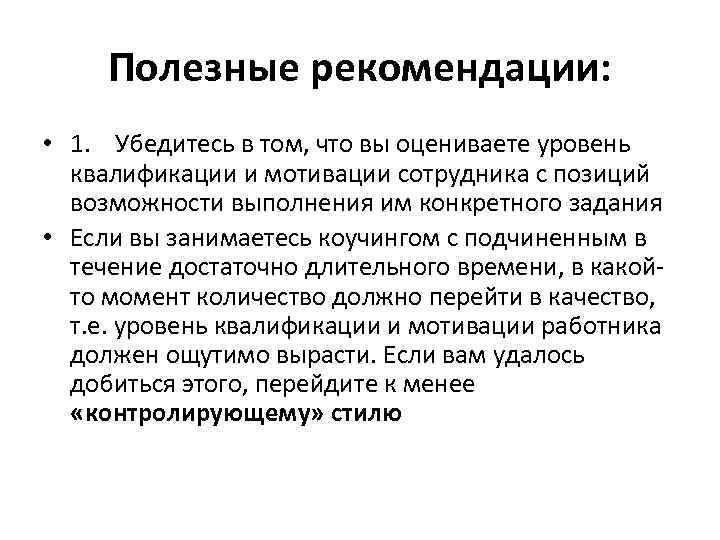 Полезные рекомендации:

• 1. Убедитесь в том, что вы оцениваете уровень квалификации и мотивации сотрудника с позиций возможности выполнения им конкретного задания
• Если вы занимаетесь коучингом с подчиненным в течение достаточно длительного времени, в какой-то момент количество должно перейти в качество, т.е. уровень квалификации и мотивации работника должен ощутимо вырасти. Если вам удалось добиться этого, перейдите к менее «контролирующему» стилю